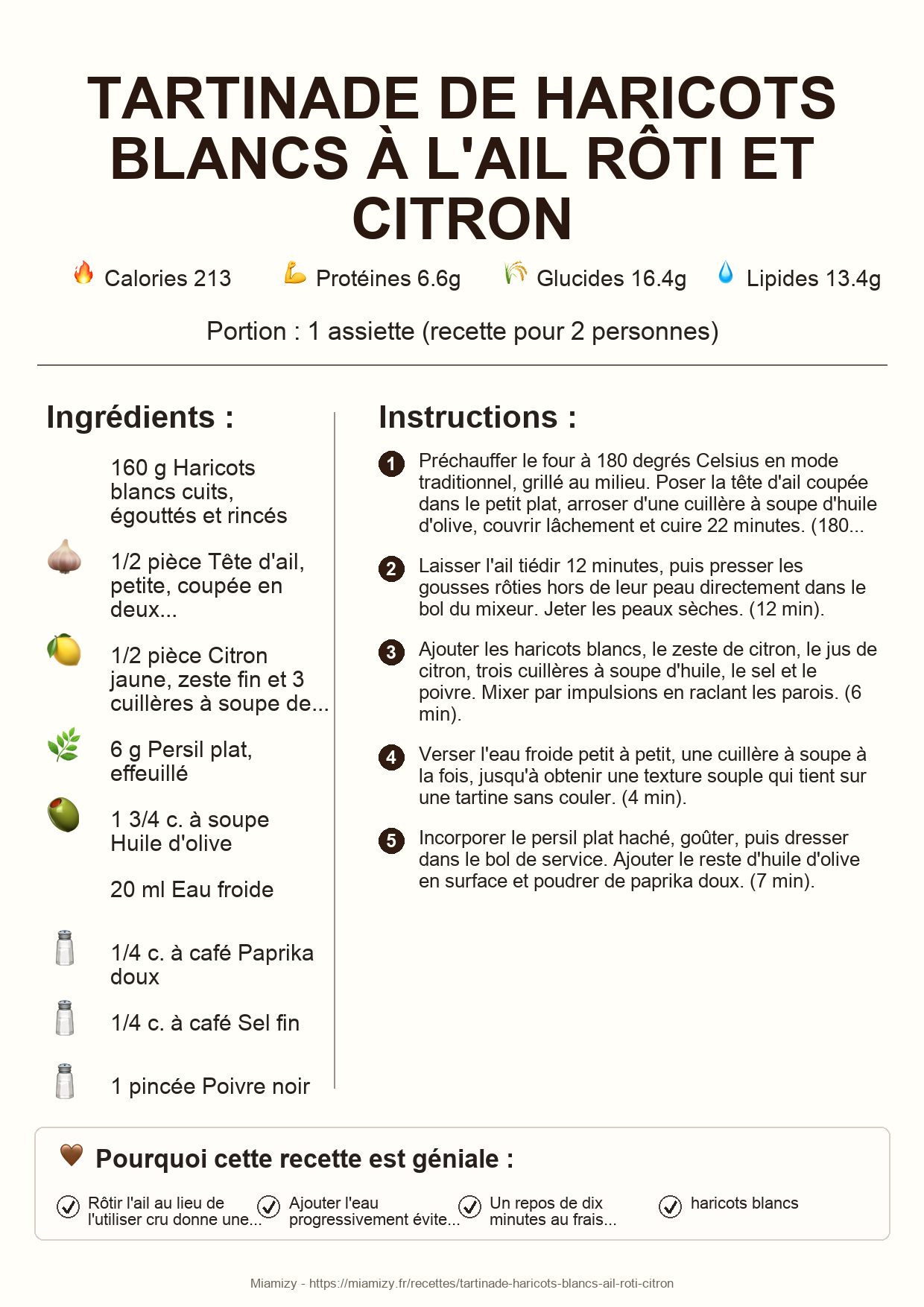 TARTINADE DE HARICOTS BLANCS À L'AIL RÔTI ET CITRON

Calories 213 Protéines 6.6g Glucides 16.4g Lipides 13.4g

Portion : 1 assiette (recette pour 2 personnes)

Ingrédients :

160 g Haricots blancs cuits, égouttés et rincés

1/2 pièce Tête d'ail, petite, coupée en deux...

1/2 pièce Citron jaune, zeste fin et 3 cuillères à soupe de...

6 g Persil plat, effeuillé

1 3/4 c. à soupe Huile d'olive

20 ml Eau froide

1/4 c. à café Paprika doux

1/4 c. à café Sel fin

1 pincée Poivre noir

Instructions :

1 Préchauffer le four à 180 degrés Celsius en mode traditionnel, grillé au milieu. Poser la tête d'ail coupée dans le petit plat, arroser d'une cuillère à soupe d'huile d'olive, couvrir lâchement et cuire 22 minutes. (180...

2 Laisser l'ail tiédir 12 minutes, puis presser les gousses rôties hors de leur peau directement dans le bol du mixeur. Jeter les peaux sèches. (12 min).

3 Ajouter les haricots blancs, le zeste de citron, le jus de citron, trois cuillères à soupe d'huile, le sel et le poivre. Mixer par impulsions en raclant les parois. (6 min).

4 Verser l'eau froide petit à petit, une cuillère à soupe à la fois, jusqu'à obtenir une texture souple qui tient sur une tartine sans couler. (4 min).

5 Incorporer le persil plat haché, goûter, puis dresser dans le bol de service. Ajouter le reste d'huile d'olive en surface et poudrer de paprika doux. (7 min).

Pourquoi cette recette est géniale :

Rôtir l'ail au lieu de l'utiliser cru donne une...

Ajouter l'eau progressivement évite...

Un repos de dix minutes au frais...

haricots blancs

Miamizy - https://miamizy.fr/recettes/tartinade-haricots-blancs-ail-roti-citron